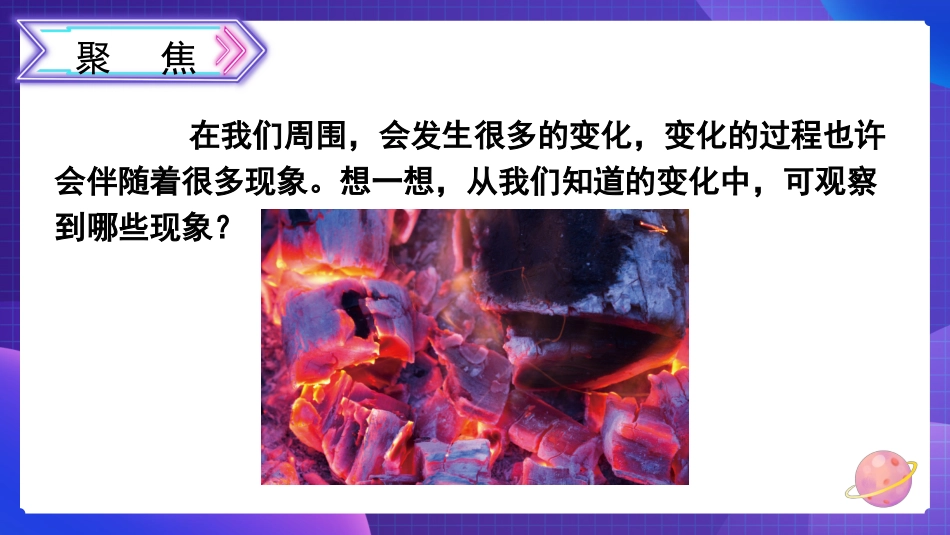 聚　焦

在我们周围，会发生很多的变化，变化的过程也许会伴随着很多现象。想一想，从我们知道的变化中，可观察到哪些现象？